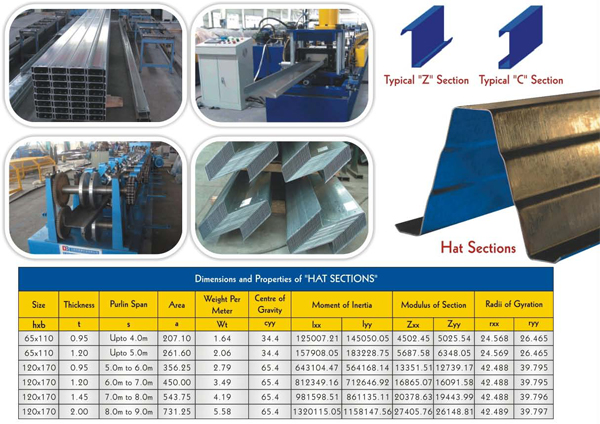 Typical "Z" Section

Typical "C" Section

Hat Sections

Dimensions and Properties of "HAT SECTIONS"

| Size | Thickness | Purlin Span | Area | Weight Per Meter | Centre of Gravity | Moment of Inertia | | Modulus of Section | | Radii of Gyration | |
|---|---|---|---|---|---|---|---|---|---|---|---|
| hxb | t | s | a | Wt | cyy | Ixx | Iyy | Zxx | Zyy | rxx | ryy |
| 65x110 | 0.95 | Upto 4.0m | 207.10 | 1.64 | 34.4 | 125007.21 | 145050.05 | 4502.45 | 5025.54 | 24.568 | 26.465 |
| 65x110 | 1.20 | Upto 5.0m | 261.60 | 2.06 | 34.4 | 157908.05 | 183228.75 | 5687.58 | 6348.05 | 24.569 | 26.465 |
| 120x170 | 0.95 | 5.0m to 6.0m | 356.25 | 2.79 | 65.4 | 643104.47 | 564168.14 | 13351.51 | 12739.17 | 42.488 | 39.795 |
| 120x170 | 1.20 | 6.0m to 7.0m | 450.00 | 3.49 | 65.4 | 812349.16 | 712646.92 | 16865.07 | 16091.58 | 42.488 | 39.795 |
| 120x170 | 1.45 | 7.0m to 8.0m | 543.75 | 4.19 | 65.4 | 981598.51 | 861135.11 | 20378.63 | 19443.99 | 42.488 | 39.796 |
| 120x170 | 2.00 | 8.0m to 9.0m | 731.25 | 5.58 | 65.4 | 1320115.05 | 1158147.56 | 27405.76 | 26148.81 | 42.489 | 39.797 |